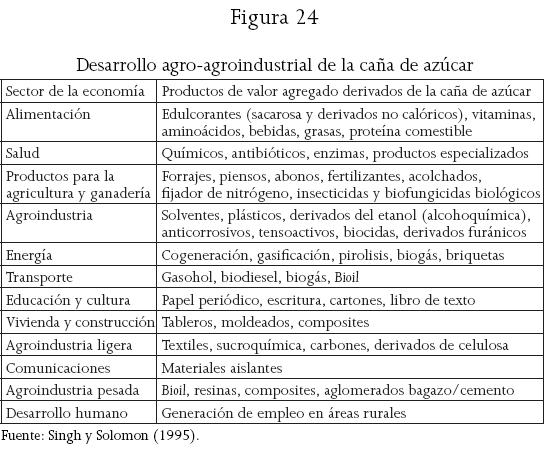 Figura 24

Desarrollo agro-agroindustrial de la caña de azúcar

| Sector de la economía | Productos de valor agregado derivados de la caña de azúcar |
|---|---|
| Alimentación | Edulcorantes (sacarosa y derivados no calóricos), vitaminas, aminoácidos, bebidas, grasas, proteína comestible |
| Salud | Químicos, antibióticos, enzimas, productos especializados |
| Productos para la agricultura y ganadería | Forrajes, piensos, abonos, fertilizantes, acolchados, fijador de nitrógeno, insecticidas y biofungicidas biológicos |
| Agroindustria | Solventes, plásticos, derivados del etanol (alcohoquímica), anticorrosivos, tensoactivos, biocidas, derivados furánicos |
| Energía | Cogeneración, gasificación, pirolisis, biogás, briquetas |
| Transporte | Gasohol, biodiesel, biogás, Bioil |
| Educación y cultura | Papel periódico, escritura, cartones, libro de texto |
| Vivienda y construcción | Tableros, moldeados, composites |
| Agroindustria ligera | Textiles, sucroquímica, carbones, derivados de celulosa |
| Comunicaciones | Materiales aislantes |
| Agroindustria pesada | Bioil, resinas, composites, aglomerados bagazo/cemento |
| Desarrollo humano | Generación de empleo en áreas rurales |

Fuente: Singh y Solomon (1995).